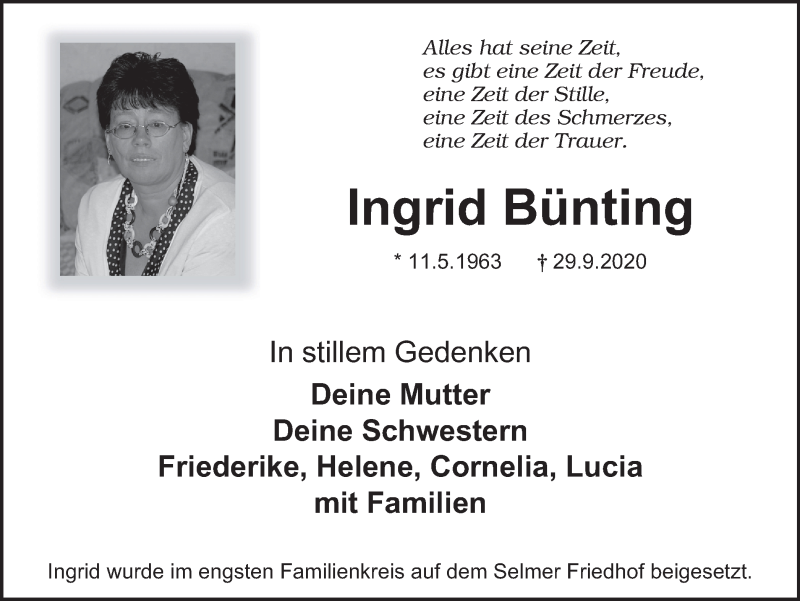 Alles hat seine Zeit,
es gibt eine Zeit der Freude,
eine Zeit der Stille,
eine Zeit des Schmerzes,
eine Zeit der Trauer.

Ingrid Bünting

* 11.5.1963 † 29.9.2020

In stillem Gedenken

Deine Mutter
Deine Schwestern
Friederike, Helene, Cornelia, Lucia
mit Familien

Ingrid wurde im engsten Familienkreis auf dem Selmer Friedhof beigesetzt.